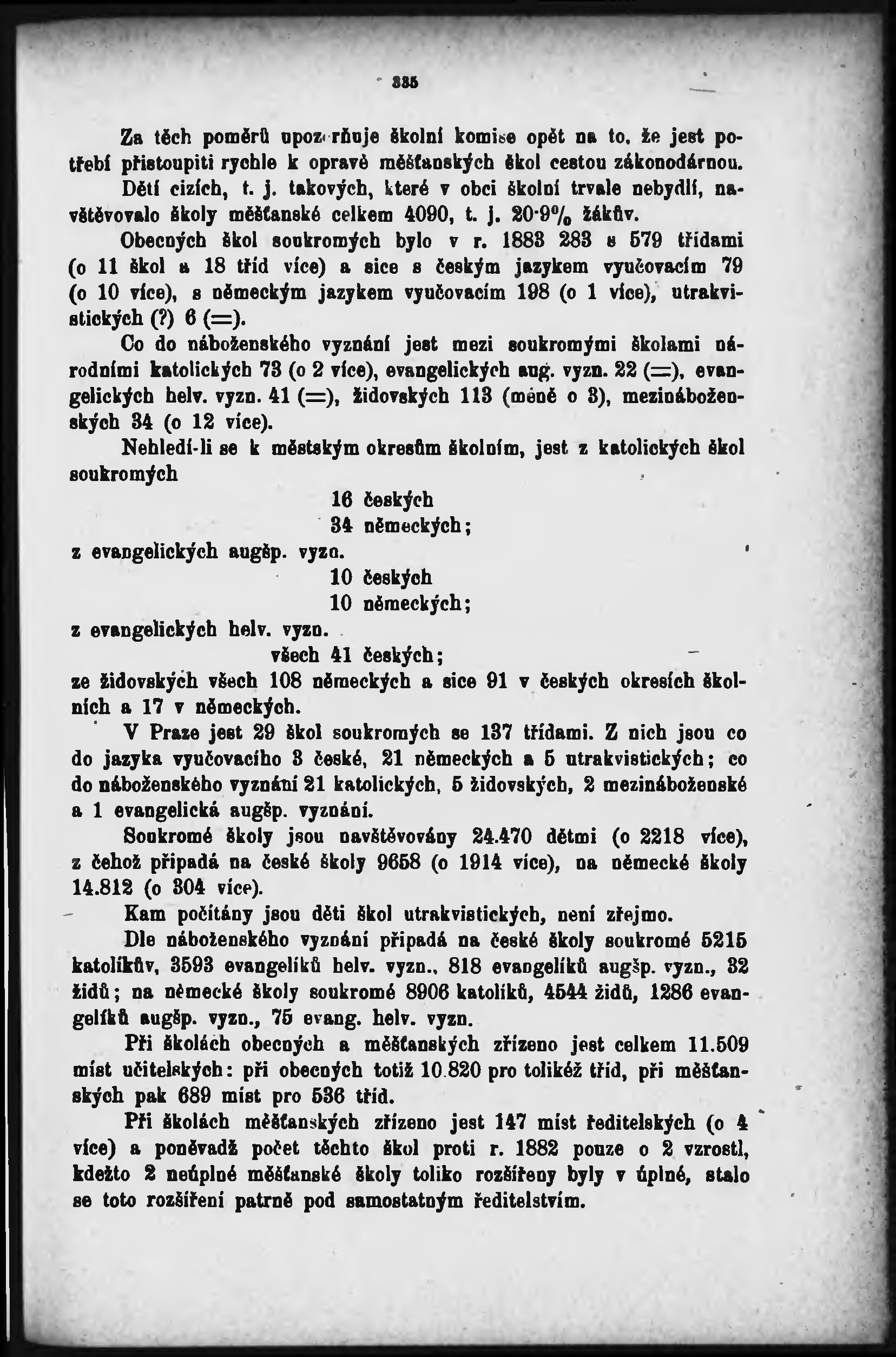 335

Za těch poměrů upozorňuje školní komise opět na to, že jest potřebí přistoupiti rychle k opravě měšťanských škol cestou zákonodárnou. Dětí cizích, t. j. takových, které v obci školní trvale nebydlí, navštěvovalo školy měšťanské celkem 4090, t. j. 20·9% žákův.

Obecných škol soukromých bylo v r. 1883 283 s 579 třídami (o 11 škol a 18 tříd více) a sice s českým jazykem vyučovacím 79 (o 10 více), s německým jazykem vyučovacím 198 (o 1 více), utrakvistických (?) 6 (=).

Co do náboženského vyznání jest mezi soukromými školami národními katolických 73 (o 2 více), evangelických aug. vyzn. 22 (=), evangelických helv. vyzn. 41 (=), židovských 113 (méně o 3), mezináboženských 34 (o 12 více).

Nehledí-li se k městským okresům školním, jest z katolických škol soukromých

16 českých
34 německých;

z evangelických augšp. vyzn.

10 českých
10 německých;

z evangelických helv. vyzn.

všech 41 českých;

ze židovských všech 108 německých a sice 91 v českých okresích školních a 17 v německých.

V Praze jest 29 škol soukromých se 137 třídami. Z nich jsou co do jazyka vyučovacího 3 české, 21 německých a 5 utrakvistických; co do náboženského vyznání 21 katolických, 5 židovských, 2 mezináboženské a 1 evangelická augšp. vyznání.

Soukromé školy jsou navštěvovány 24.470 dětmi (o 2218 více), z čehož připadá na české školy 9658 (o 1914 více), na německé školy 14.812 (o 304 více).

Kam počítány jsou děti škol utrakvistických, není zřejmo.

Dle náboženského vyznání připadá na české školy soukromé 5215 katolíkův, 3593 evangelíků helv. vyzn., 818 evangelíků augšp. vyzn., 32 židů; na německé školy soukromé 8906 katolíků, 4544 židů, 1286 evangelíků augšp. vyzn., 75 evang. helv. vyzn.

Při školách obecných a měšťanských zřízeno jest celkem 11.509 míst učitelských: při obecných totiž 10.820 pro tolikéž tříd, při měšťanských pak 689 míst pro 536 tříd.

Při školách měšťanských zřízeno jest 147 míst ředitelských (o 4 více) a poněvadž počet těchto škol proti r. 1882 pouze o 2 vzrostl, kdežto 2 neúplné měšťanské školy toliko rozšířeny byly v úplné, stalo se toto rozšíření patrně pod samostatným ředitelstvím.